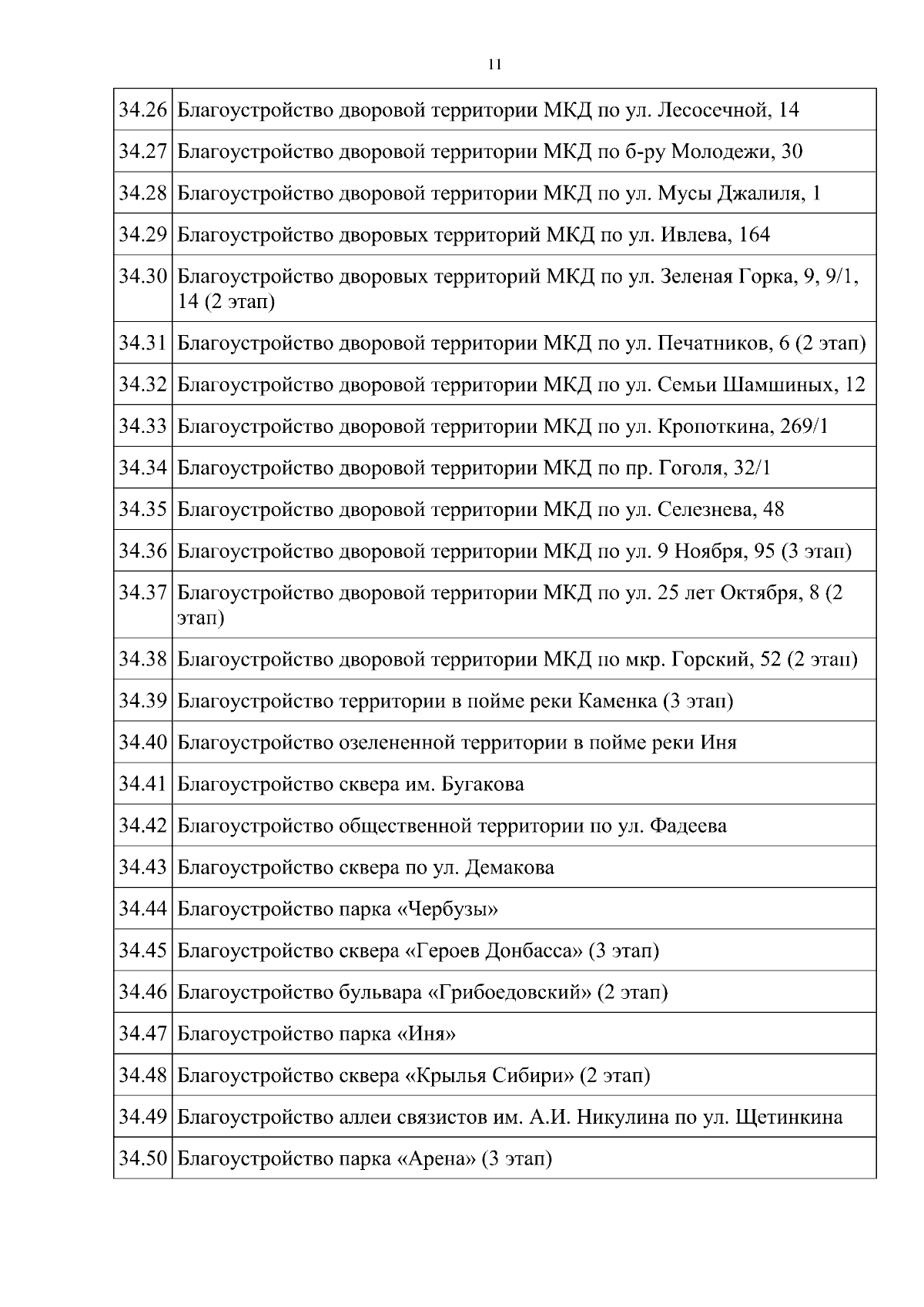 11

| | |
|---|---|
| 34.26 | Благоустройство дворовой территории МКД по ул. Лесосечной, 14 |
| 34.27 | Благоустройство дворовой территории МКД по б-ру Молодежи, 30 |
| 34.28 | Благоустройство дворовой территории МКД по ул. Мусы Джалиля, 1 |
| 34.29 | Благоустройство дворовых территорий МКД по ул. Ивлева, 164 |
| 34.30 | Благоустройство дворовых территорий МКД по ул. Зеленая Горка, 9, 9/1, 14 (2 этап) |
| 34.31 | Благоустройство дворовой территории МКД по ул. Печатников, 6 (2 этап) |
| 34.32 | Благоустройство дворовой территории МКД по ул. Семьи Шамшиных, 12 |
| 34.33 | Благоустройство дворовой территории МКД по ул. Кропоткина, 269/1 |
| 34.34 | Благоустройство дворовой территории МКД по пр. Гоголя, 32/1 |
| 34.35 | Благоустройство дворовой территории МКД по ул. Селезнева, 48 |
| 34.36 | Благоустройство дворовой территории МКД по ул. 9 Ноября, 95 (3 этап) |
| 34.37 | Благоустройство дворовой территории МКД по ул. 25 лет Октября, 8 (2 этап) |
| 34.38 | Благоустройство дворовой территории МКД по мкр. Горский, 52 (2 этап) |
| 34.39 | Благоустройство территории в пойме реки Каменка (3 этап) |
| 34.40 | Благоустройство озелененной территории в пойме реки Иня |
| 34.41 | Благоустройство сквера им. Бугакова |
| 34.42 | Благоустройство общественной территории по ул. Фадеева |
| 34.43 | Благоустройство сквера по ул. Демакова |
| 34.44 | Благоустройство парка «Чербузы» |
| 34.45 | Благоустройство сквера «Героев Донбасса» (3 этап) |
| 34.46 | Благоустройство бульвара «Грибоедовский» (2 этап) |
| 34.47 | Благоустройство парка «Иня» |
| 34.48 | Благоустройство сквера «Крылья Сибири» (2 этап) |
| 34.49 | Благоустройство аллеи связистов им. А.И. Никулина по ул. Щетинкина |
| 34.50 | Благоустройство парка «Арена» (3 этап) |